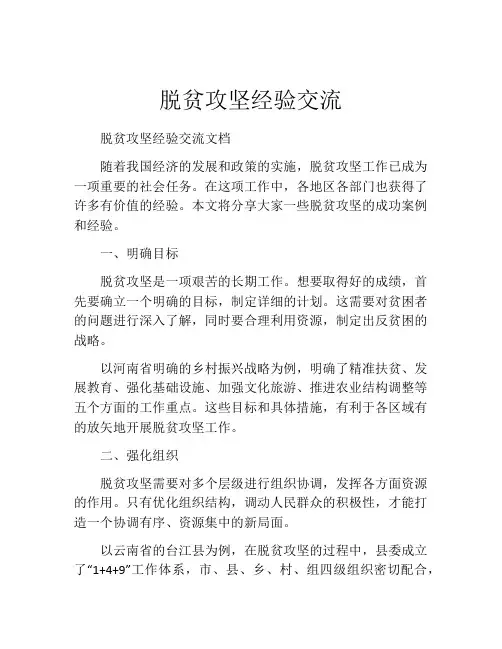 脱贫攻坚经验交流

脱贫攻坚经验交流文档

随着我国经济的发展和政策的实施，脱贫攻坚工作已成为一项重要的社会任务。在这项工作中，各地区各部门也获得了许多有价值的经验。本文将分享大家一些脱贫攻坚的成功案例和经验。

一、明确目标

脱贫攻坚是一项艰苦的长期工作。想要取得好的成绩，首先要确立一个明确的目标，制定详细的计划。这需要对贫困者的问题进行深入了解，同时要合理利用资源，制定出反贫困的战略。

以河南省明确的乡村振兴战略为例，明确了精准扶贫、发展教育、强化基础设施、加强文化旅游、推进农业结构调整等五个方面的工作重点。这些目标和具体措施，有利于各区域有的放矢地开展脱贫攻坚工作。

二、强化组织

脱贫攻坚需要对多个层级进行组织协调，发挥各方面资源的作用。只有优化组织结构，调动人民群众的积极性，才能打造一个协调有序、资源集中的新局面。

以云南省的台江县为例，在脱贫攻坚的过程中，县委成立了“1+4+9”工作体系，市、县、乡、村、组四级组织密切配合，